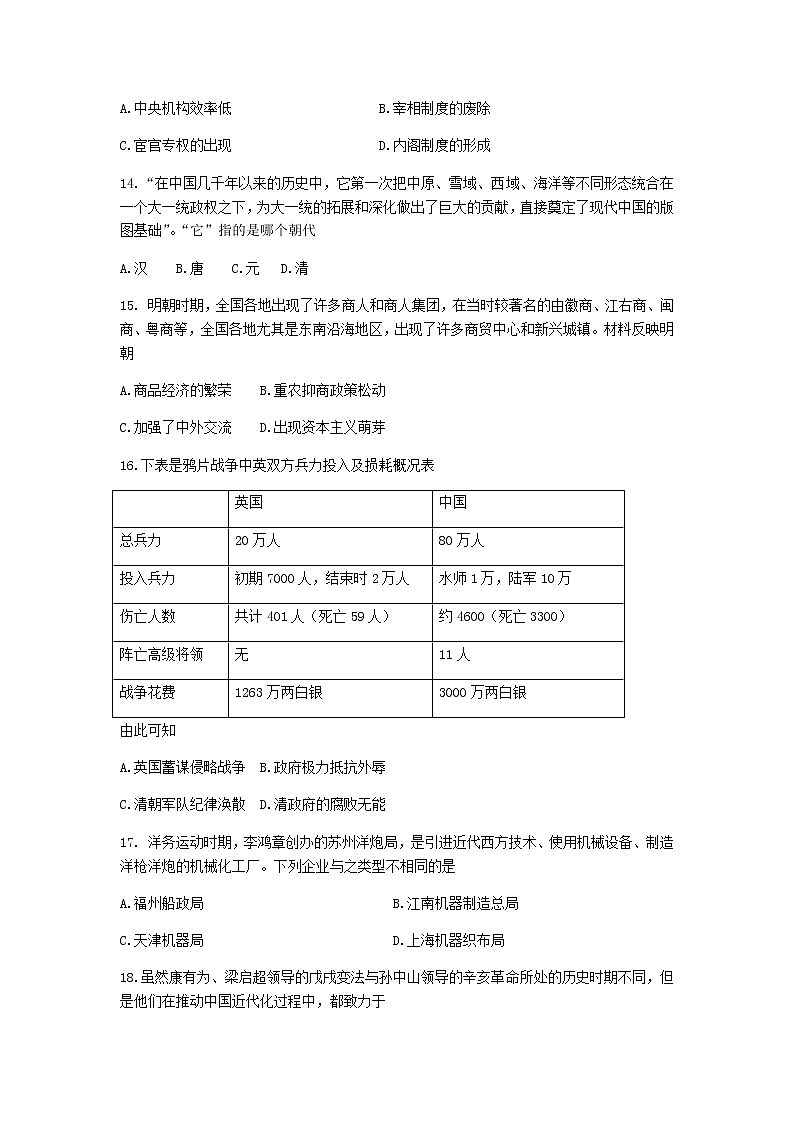 A.中央机构效率低　　B.宰相制度的废除

C.宦官专权的出现　　D.内阁制度的形成

14.“在中国几千年以来的历史中，它第一次把中原、雪域、西域、海洋等不同形态统合在一个大一统政权之下，为大一统的拓展和深化做出了巨大的贡献，直接奠定了现代中国的版图基础”。“它”指的是哪个朝代

A.汉　B.唐　C.元　D.清

15. 明朝时期，全国各地出现了许多商人和商人集团，在当时较著名的由徽商、江右商、闽商、粤商等，全国各地尤其是东南沿海地区，出现了许多商贸中心和新兴城镇。材料反映明朝

A.商品经济的繁荣　B.重农抑商政策松动

C.加强了中外交流　D.出现资本主义萌芽

16.下表是鸦片战争中英双方兵力投入及损耗概况表

| | 英国 | 中国 |
|---|---|---|
| 总兵力 | 20万人 | 80万人 |
| 投入兵力 | 初期7000人，结束时2万人 | 水师1万，陆军10万 |
| 伤亡人数 | 共计401人（死亡59人） | 约4600（死亡3300） |
| 阵亡高级将领 | 无 | 11人 |
| 战争花费 | 1263万两白银 | 3000万两白银 |

由此可知

A.英国蓄谋侵略战争　B.政府极力抵抗外辱

C.清朝军队纪律涣散　D.清政府的腐败无能

17. 洋务运动时期，李鸿章创办的苏州洋炮局，是引进近代西方技术、使用机械设备、制造洋枪洋炮的机械化工厂。下列企业与之类型不相同的是

A.福州船政局　　B.江南机器制造总局

C.天津机器局　　D.上海机器织布局

18.虽然康有为、梁启超领导的戊戌变法与孙中山领导的辛亥革命所处的历史时期不同，但是他们在推动中国近代化过程中，都致力于